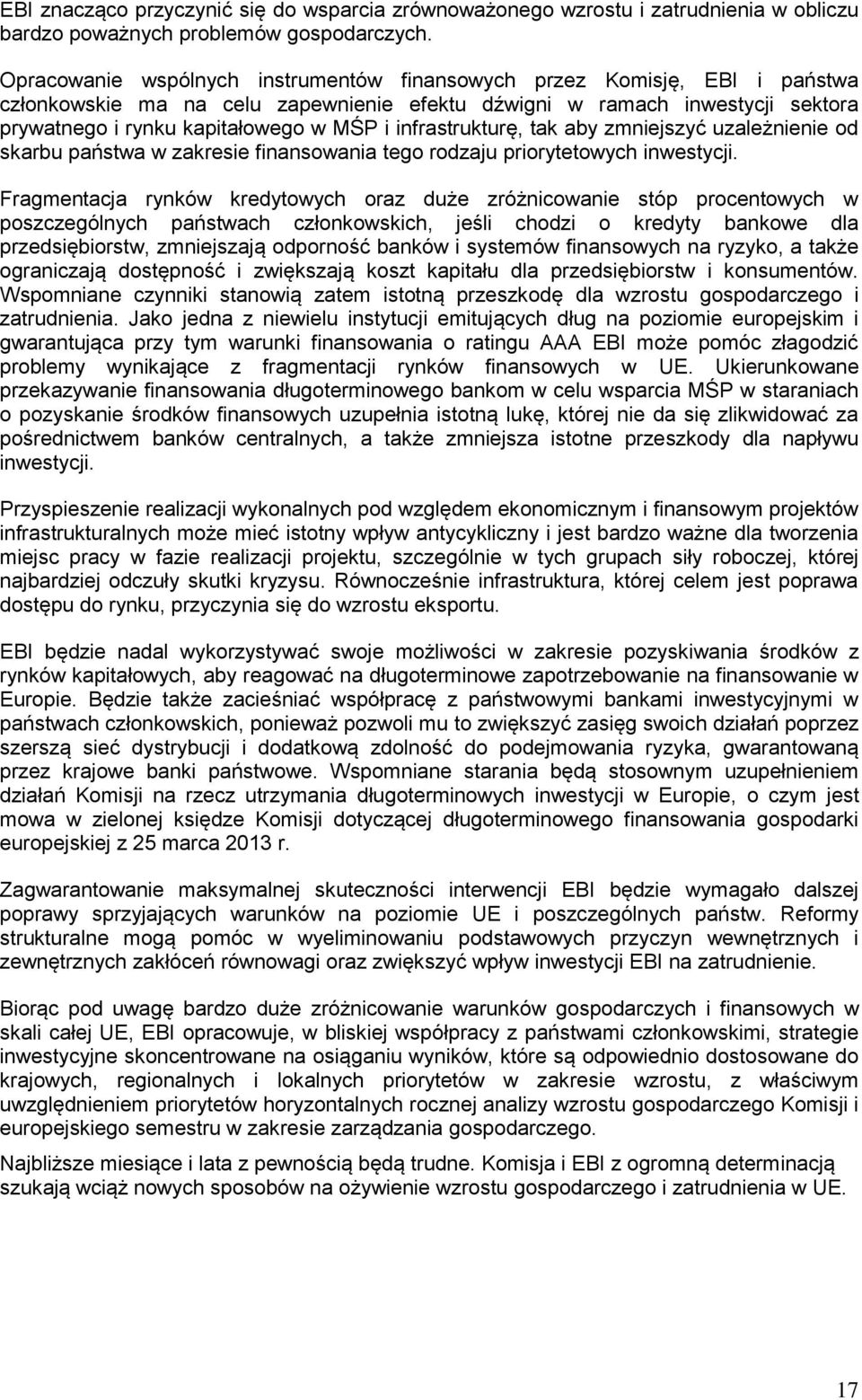 EBI znacząco przyczynić się do wsparcia zrównoważonego wzrostu i zatrudnienia w obliczu bardzo poważnych problemów gospodarczych.

Opracowanie wspólnych instrumentów finansowych przez Komisję, EBI i państwa członkowskie ma na celu zapewnienie efektu dźwigni w ramach inwestycji sektora prywatnego i rynku kapitałowego w MŚP i infrastrukturę, tak aby zmniejszyć uzależnienie od skarbu państwa w zakresie finansowania tego rodzaju priorytetowych inwestycji.

Fragmentacja rynków kredytowych oraz duże zróżnicowanie stóp procentowych w poszczególnych państwach członkowskich, jeśli chodzi o kredyty bankowe dla przedsiębiorstw, zmniejszają odporność banków i systemów finansowych na ryzyko, a także ograniczają dostępność i zwiększają koszt kapitału dla przedsiębiorstw i konsumentów. Wspomniane czynniki stanowią zatem istotną przeszkodę dla wzrostu gospodarczego i zatrudnienia. Jako jedna z niewielu instytucji emitujących dług na poziomie europejskim i gwarantująca przy tym warunki finansowania o ratingu AAA EBI może pomóc złagodzić problemy wynikające z fragmentacji rynków finansowych w UE. Ukierunkowane przekazywanie finansowania długoterminowego bankom w celu wsparcia MŚP w staraniach o pozyskanie środków finansowych uzupełnia istotną lukę, której nie da się zlikwidować za pośrednictwem banków centralnych, a także zmniejsza istotne przeszkody dla napływu inwestycji.

Przyspieszenie realizacji wykonalnych pod względem ekonomicznym i finansowym projektów infrastrukturalnych może mieć istotny wpływ antycykliczny i jest bardzo ważne dla tworzenia miejsc pracy w fazie realizacji projektu, szczególnie w tych grupach siły roboczej, której najbardziej odczuły skutki kryzysu. Równocześnie infrastruktura, której celem jest poprawa dostępu do rynku, przyczynia się do wzrostu eksportu.

EBI będzie nadal wykorzystywać swoje możliwości w zakresie pozyskiwania środków z rynków kapitałowych, aby reagować na długoterminowe zapotrzebowanie na finansowanie w Europie. Będzie także zacieśniać współpracę z państwowymi bankami inwestycyjnymi w państwach członkowskich, ponieważ pozwoli mu to zwiększyć zasięg swoich działań poprzez szerszą sieć dystrybucji i dodatkową zdolność do podejmowania ryzyka, gwarantowaną przez krajowe banki państwowe. Wspomniane starania będą stosownym uzupełnieniem działań Komisji na rzecz utrzymania długoterminowych inwestycji w Europie, o czym jest mowa w zielonej księdze Komisji dotyczącej długoterminowego finansowania gospodarki europejskiej z 25 marca 2013 r.

Zagwarantowanie maksymalnej skuteczności interwencji EBI będzie wymagało dalszej poprawy sprzyjających warunków na poziomie UE i poszczególnych państw. Reformy strukturalne mogą pomóc w wyeliminowaniu podstawowych przyczyn wewnętrznych i zewnętrznych zakłóceń równowagi oraz zwiększyć wpływ inwestycji EBI na zatrudnienie.

Biorąc pod uwagę bardzo duże zróżnicowanie warunków gospodarczych i finansowych w skali całej UE, EBI opracowuje, w bliskiej współpracy z państwami członkowskimi, strategie inwestycyjne skoncentrowane na osiąganiu wyników, które są odpowiednio dostosowane do krajowych, regionalnych i lokalnych priorytetów w zakresie wzrostu, z właściwym uwzględnieniem priorytetów horyzontalnych rocznej analizy wzrostu gospodarczego Komisji i europejskiego semestru w zakresie zarządzania gospodarczego.

Najbliższe miesiące i lata z pewnością będą trudne. Komisja i EBI z ogromną determinacją szukają wciąż nowych sposobów na ożywienie wzrostu gospodarczego i zatrudnienia w UE.

17